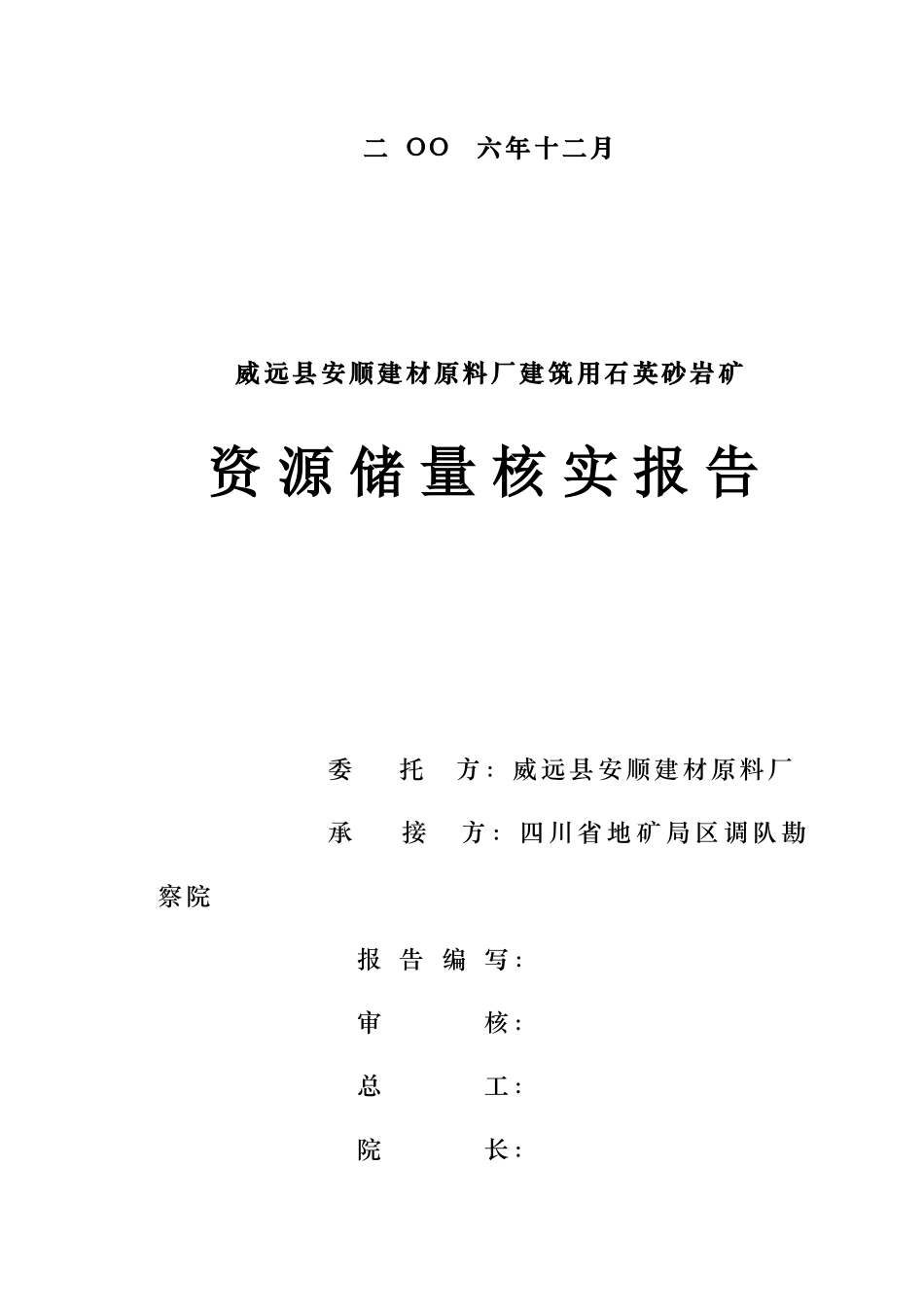 二 OO 六年十二月

威远县安顺建材原料厂建筑用石英砂岩矿

资源储量核实报告

委 托 方：威远县安顺建材原料厂

承 接 方：四川省地矿局区调队勘察院

报告编写：

审 核：

总 工：

院 长：